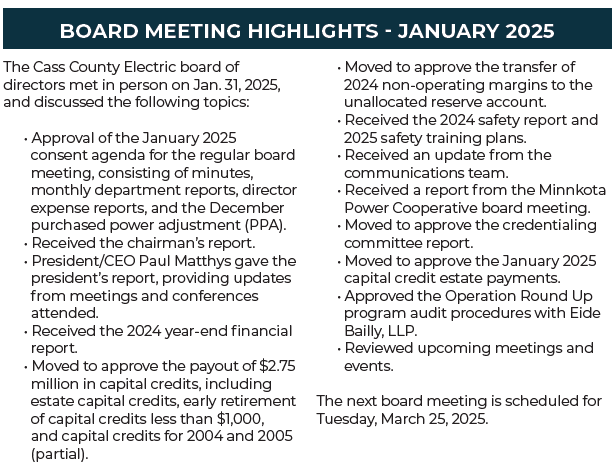 BOARD MEETING HIGHLIGHTS - JANUARY 2025

The Cass County Electric board of directors met in person on Jan. 31, 2025, and discussed the following topics:

• Approval of the January 2025 consent agenda for the regular board meeting, consisting of minutes, monthly department reports, director expense reports, and the December purchased power adjustment (PPA).
• Received the chairman's report.
• President/CEO Paul Matthys gave the president's report, providing updates from meetings and conferences attended.
• Received the 2024 year-end financial report.
• Moved to approve the payout of \$2.75 million in capital credits, including estate capital credits, early retirement of capital credits less than \$1,000, and capital credits for 2004 and 2005 (partial).
• Moved to approve the transfer of 2024 non-operating margins to the unallocated reserve account.
• Received the 2024 safety report and 2025 safety training plans.
• Received an update from the communications team.
• Received a report from the Minnkota Power Cooperative board meeting.
• Moved to approve the credentialing committee report.
• Moved to approve the January 2025 capital credit estate payments.
• Approved the Operation Round Up program audit procedures with Eide Bailly, LLP.
• Reviewed upcoming meetings and events.

The next board meeting is scheduled for Tuesday, March 25, 2025.